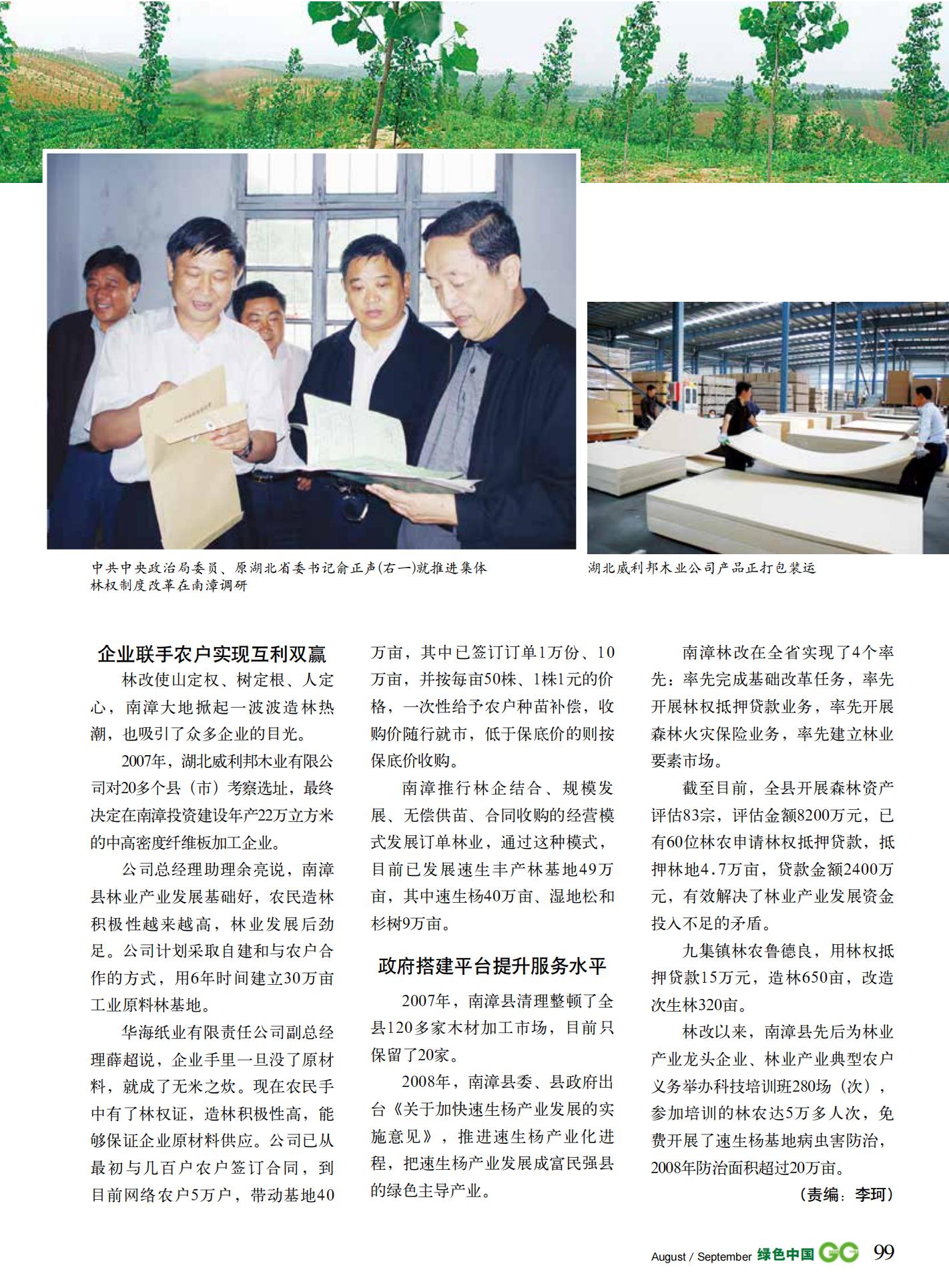 中共中央政治局委员、原湖北省委书记俞正声(右一)就推进集体林权制度改革在南漳调研

湖北威利邦木业公司产品正打包装运

企业联手农户实现互利双赢

林改使山定权、树定根、人定心，南漳大地掀起一波波造林热潮，也吸引了众多企业的目光。

2007年，湖北威利邦木业有限公司对20多个县（市）考察选址，最终决定在南漳投资建设年产22万立方米的中高密度纤维板加工企业。

公司总经理助理余亮说，南漳县林业产业发展基础好，农民造林积极性越来越高，林业发展后劲足。公司计划采取自建和与农户合作的方式，用6年时间建立30万亩工业原料林基地。

华海纸业有限责任公司副总经理薛超说，企业手里一旦没了原材料，就成了无米之炊。现在农民手中有了林权证，造林积极性高，能够保证企业原材料供应。公司已从最初与几百户农户签订合同，到目前网络农户5万户，带动基地40万亩，其中已签订订单1万份、10万亩，并按每亩50株、1株1元的价格，一次性给予农户种苗补偿，收购价随行就市，低于保底价的则按保底价收购。

南漳推行林企结合、规模发展、无偿供苗、合同收购的经营模式发展订单林业，通过这种模式，目前已发展速生丰产林基地49万亩，其中速生杨40万亩、湿地松和杉树9万亩。

政府搭建平台提升服务水平

2007年，南漳县清理整顿了全县120多家木材加工市场，目前只保留了20家。

2008年，南漳县委、县政府出台《关于加快速生杨产业发展的实施意见》，推进速生杨产业化进程，把速生杨产业发展成富民强县的绿色主导产业。

南漳林改在全省实现了4个率先：率先完成基础改革任务，率先开展林权抵押贷款业务，率先开展森林火灾保险业务，率先建立林业要素市场。

截至目前，全县开展森林资产评估83宗，评估金额8200万元，已有60位林农申请林权抵押贷款，抵押林地4.7万亩，贷款金额2400万元，有效解决了林业产业发展资金投入不足的矛盾。

九集镇林农鲁德良，用林权抵押贷款15万元，造林650亩，改造次生林320亩。

林改以来，南漳县先后为林业产业龙头企业、林业产业典型农户义务举办科技培训班280场（次），参加培训的林农达5万多人次，免费开展了速生杨基地病虫害防治，2008年防治面积超过20万亩。

（责编：李珂）

August / September 绿色中国 GC 99